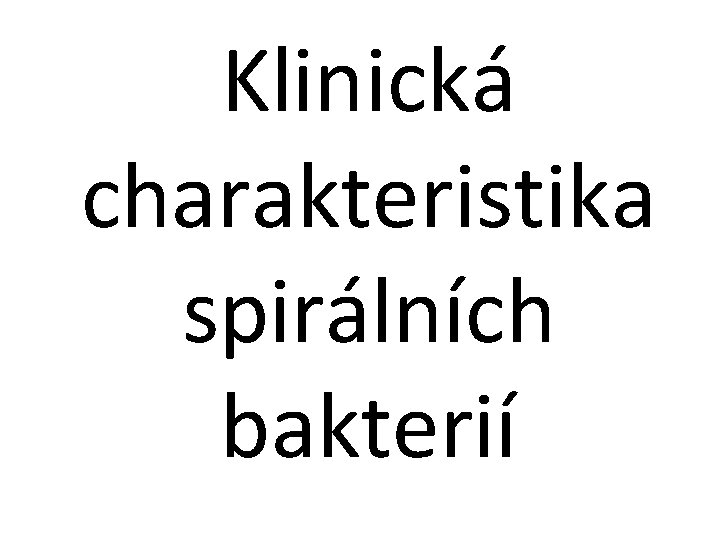 Klinická charakteristika spirálních bakterií